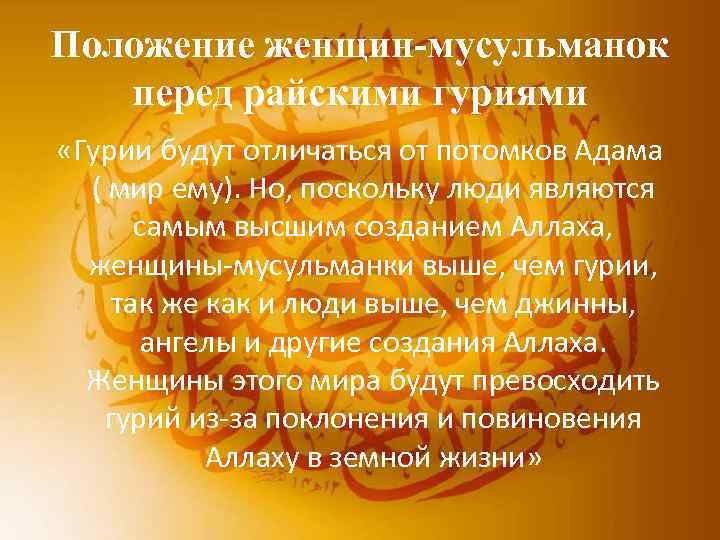 Положение женщин-мусульманок перед райскими гуриями

«Гурии будут отличаться от потомков Адама ( мир ему). Но, поскольку люди являются самым высшим созданием Аллаха, женщины-мусульманки выше, чем гурии, так же как и люди выше, чем джинны, ангелы и другие создания Аллаха. Женщины этого мира будут превосходить гурий из-за поклонения и повиновения Аллаху в земной жизни»